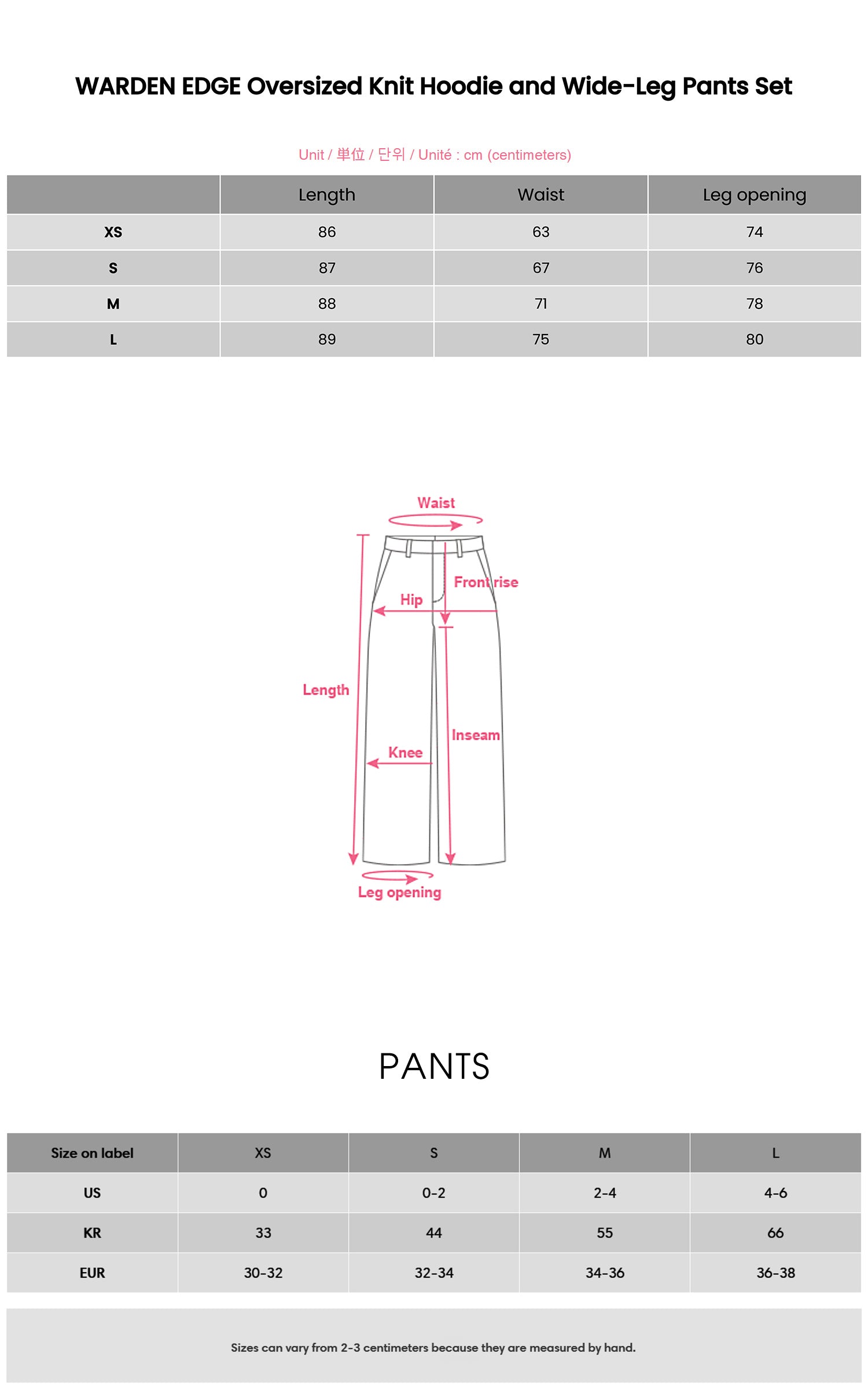 WARDEN EDGE Oversized Knit Hoodie and Wide-Leg Pants Set

Unit / 単位 / 단위 / Unité : cm (centimeters)

| | Length | Waist | Leg opening |
|---|---|---|---|
| XS | 86 | 63 | 74 |
| S | 87 | 67 | 76 |
| M | 88 | 71 | 78 |
| L | 89 | 75 | 80 |

Waist

Front rise

Hip

Length

Inseam

Knee

Leg opening

PANTS

| Size on label | XS | S | M | L |
|---|---|---|---|---|
| US | 0 | 0-2 | 2-4 | 4-6 |
| KR | 33 | 44 | 55 | 66 |
| EUR | 30-32 | 32-34 | 34-36 | 36-38 |

Sizes can vary from 2-3 centimeters because they are measured by hand.